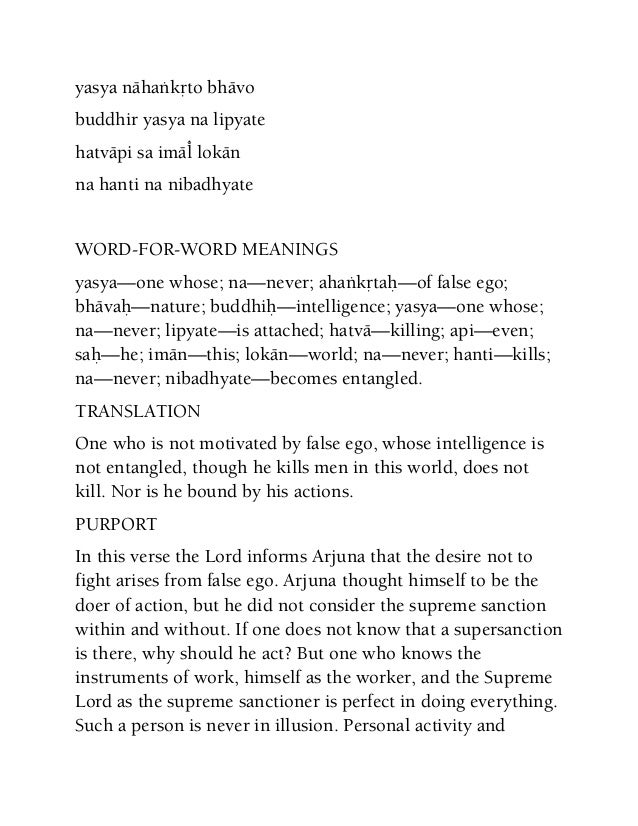 yasya nāhaṅkṛto bhāvo
buddhir yasya na lipyate
hatvāpi sa imāl̐ lokān
na hanti na nibadhyate

WORD-FOR-WORD MEANINGS

yasya—one whose; na—never; ahaṅkṛtaḥ—of false ego; bhāvaḥ—nature; buddhiḥ—intelligence; yasya—one whose; na—never; lipyate—is attached; hatvā—killing; api—even; saḥ—he; imān—this; lokān—world; na—never; hanti—kills; na—never; nibadhyate—becomes entangled.

TRANSLATION

One who is not motivated by false ego, whose intelligence is not entangled, though he kills men in this world, does not kill. Nor is he bound by his actions.

PURPORT

In this verse the Lord informs Arjuna that the desire not to fight arises from false ego. Arjuna thought himself to be the doer of action, but he did not consider the supreme sanction within and without. If one does not know that a supersanction is there, why should he act? But one who knows the instruments of work, himself as the worker, and the Supreme Lord as the supreme sanctioner is perfect in doing everything. Such a person is never in illusion. Personal activity and